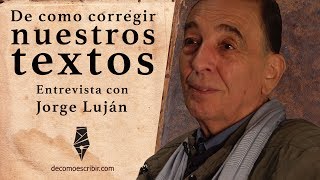 De como corregir nuestros textos

Entrevista con Jorge Luján

decomoescribir.com